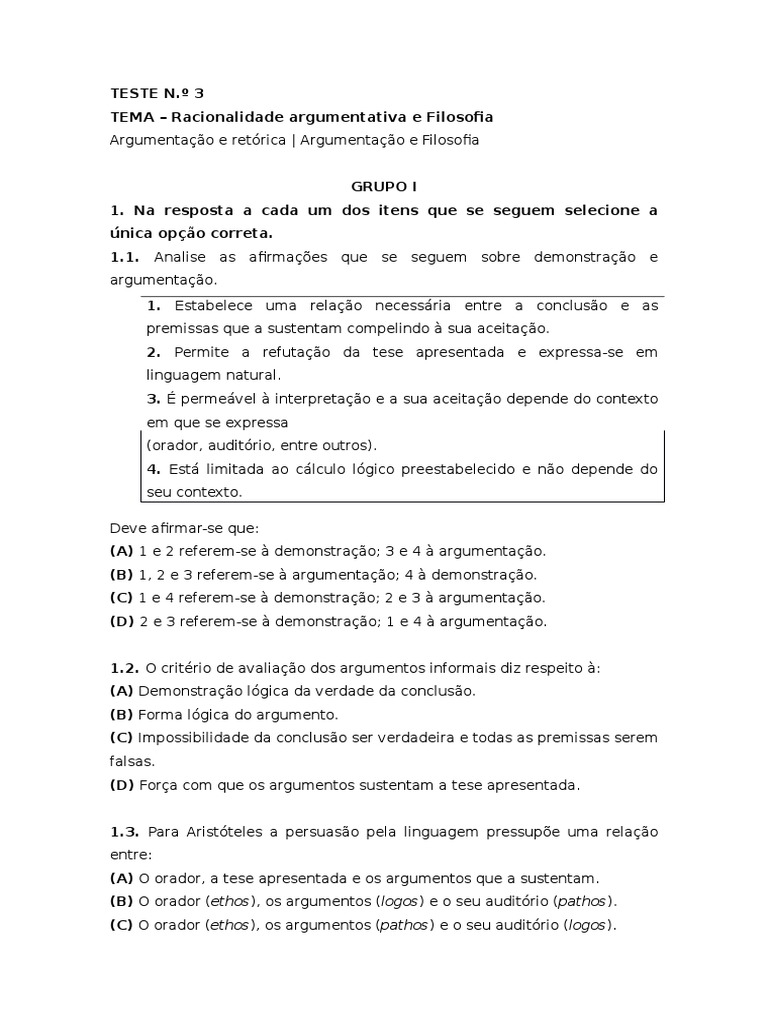 TESTE N.º 3
TEMA – Racionalidade argumentativa e Filosofia
Argumentação e retórica | Argumentação e Filosofia

GRUPO I

1. Na resposta a cada um dos itens que se seguem selecione a única opção correta.

1.1. Analise as afirmações que se seguem sobre demonstração e argumentação.

1. Estabelece uma relação necessária entre a conclusão e as premissas que a sustentam compelindo à sua aceitação.
2. Permite a refutação da tese apresentada e expressa-se em linguagem natural.
3. É permeável à interpretação e a sua aceitação depende do contexto em que se expressa
(orador, auditório, entre outros).
4. Está limitada ao cálculo lógico preestabelecido e não depende do seu contexto.

Deve afirmar-se que:
(A) 1 e 2 referem-se à demonstração; 3 e 4 à argumentação.
(B) 1, 2 e 3 referem-se à argumentação; 4 à demonstração.
(C) 1 e 4 referem-se à demonstração; 2 e 3 à argumentação.
(D) 2 e 3 referem-se à demonstração; 1 e 4 à argumentação.

1.2. O critério de avaliação dos argumentos informais diz respeito à:
(A) Demonstração lógica da verdade da conclusão.
(B) Forma lógica do argumento.
(C) Impossibilidade da conclusão ser verdadeira e todas as premissas serem falsas.
(D) Força com que os argumentos sustentam a tese apresentada.

1.3. Para Aristóteles a persuasão pela linguagem pressupõe uma relação entre:
(A) O orador, a tese apresentada e os argumentos que a sustentam.
(B) O orador (ethos), os argumentos (logos) e o seu auditório (pathos).
(C) O orador (ethos), os argumentos (pathos) e o seu auditório (logos).